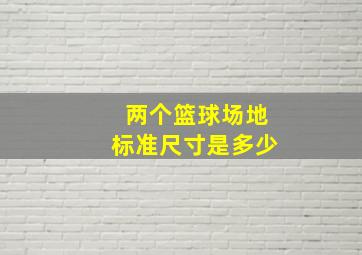 两个篮球场地
标准尺寸是多少